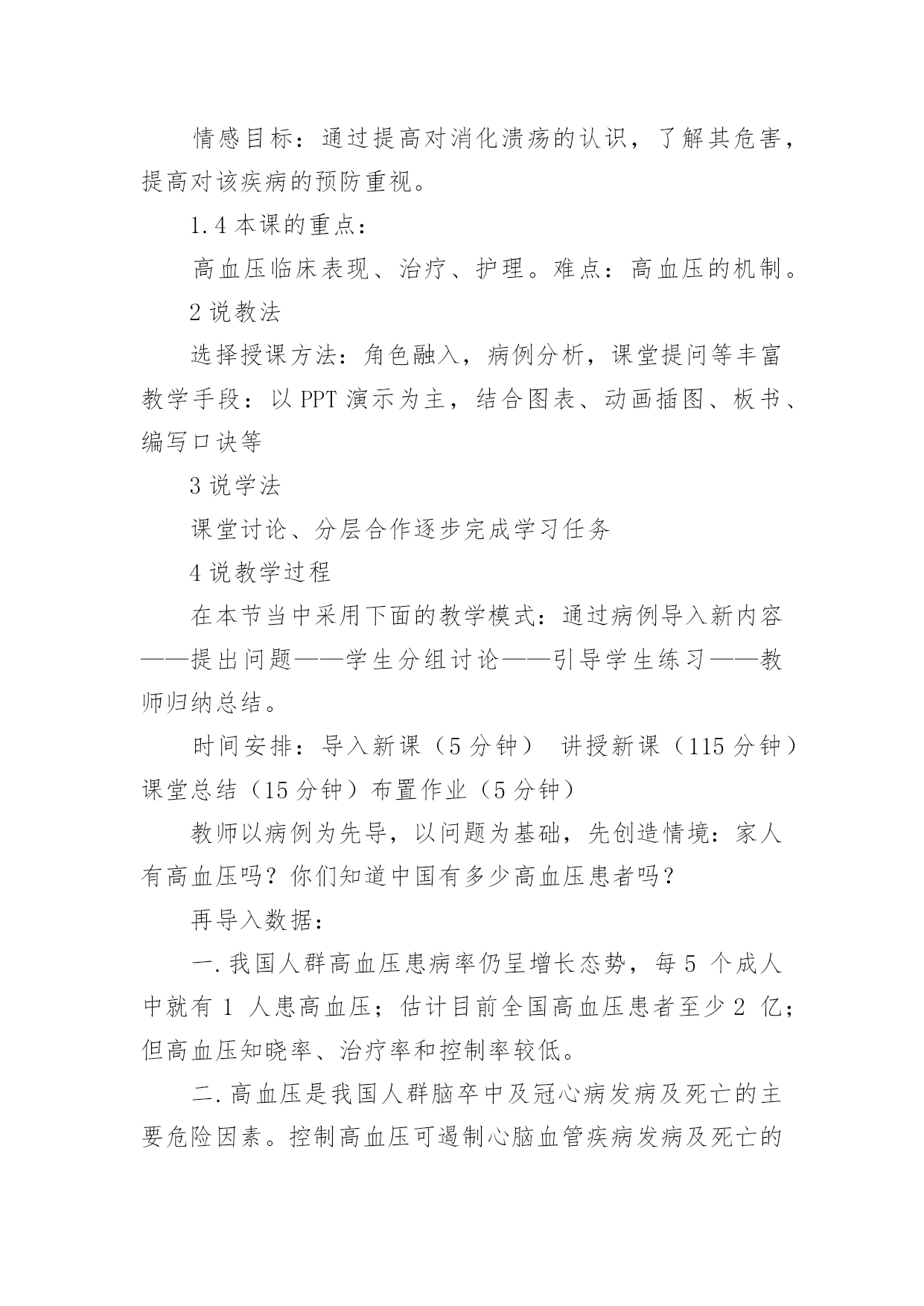 情感目标：通过提高对消化溃疡的认识，了解其危害，提高对该疾病的预防重视。

1.4 本课的重点：

高血压临床表现、治疗、护理。难点：高血压的机制。

2 说教法

选择授课方法：角色融入，病例分析，课堂提问等丰富教学手段：以 PPT 演示为主，结合图表、动画插图、板书、编写口诀等

3 说学法

课堂讨论、分层合作逐步完成学习任务

4 说教学过程

在本节当中采用下面的教学模式：通过病例导入新内容——提出问题——学生分组讨论——引导学生练习——教师归纳总结。

时间安排：导入新课（5 分钟） 讲授新课（115 分钟）课堂总结（15 分钟）布置作业（5 分钟）

教师以病例为先导，以问题为基础，先创造情境：家人有高血压吗？你们知道中国有多少高血压患者吗？

再导入数据：

一.我国人群高血压患病率仍呈增长态势，每 5 个成人中就有 1 人患高血压；估计目前全国高血压患者至少 2 亿；但高血压知晓率、治疗率和控制率较低。

二.高血压是我国人群脑卒中及冠心病发病及死亡的主要危险因素。控制高血压可遏制心脑血管疾病发病及死亡的